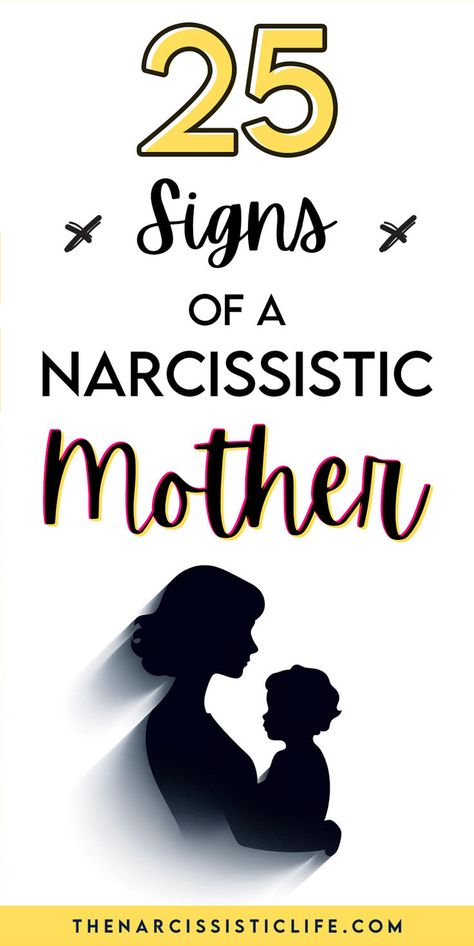 25
Signs
OF A
NARCISSISTIC
Mother

THENARCISSISTICLIFE.COM